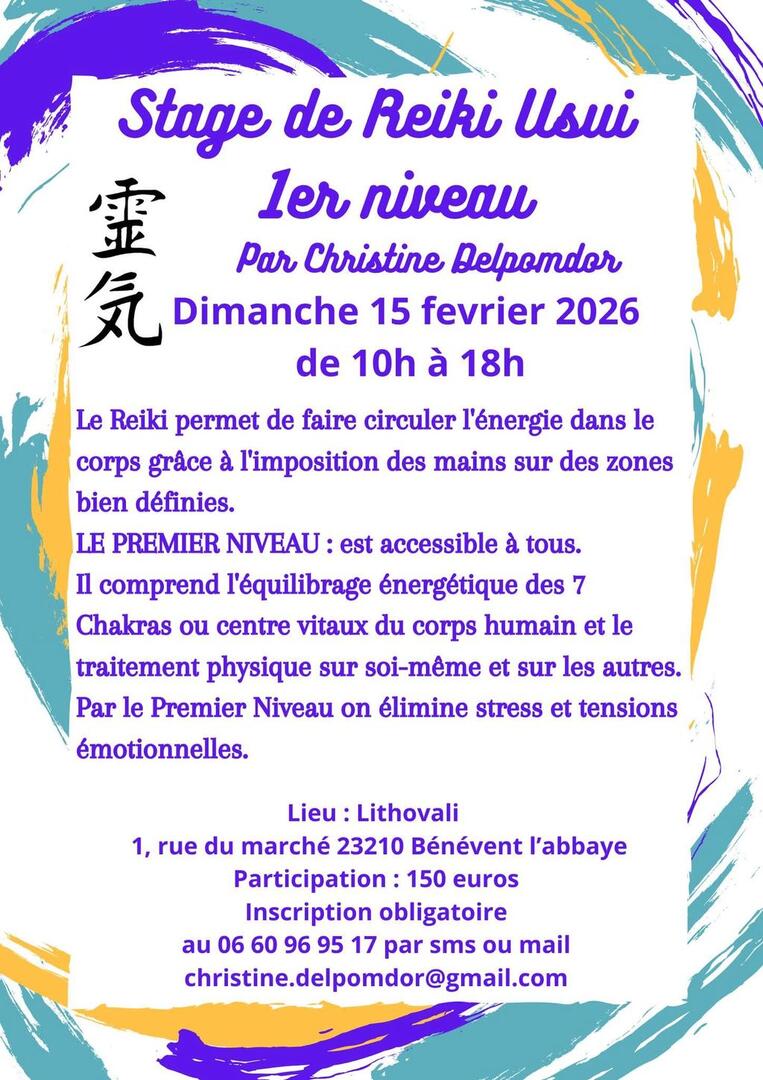 Stage de Reiki Usui
1er niveau

霊気

Par Christine Delpomdor
Dimanche 15 fevrier 2026
de 10h à 18h

Le Reiki permet de faire circuler l'énergie dans le corps grâce à l'imposition des mains sur des zones bien définies.
LE PREMIER NIVEAU : est accessible à tous.
Il comprend l'équilibrage énergétique des 7 Chakras ou centre vitaux du corps humain et le traitement physique sur soi-même et sur les autres.
Par le Premier Niveau on élimine stress et tensions émotionnelles.

Lieu : Lithovali
1, rue du marché 23210 Bénévent l'abbaye
Participation : 150 euros
Inscription obligatoire
au 06 60 96 95 17 par sms ou mail
christine.delpomdor@gmail.com